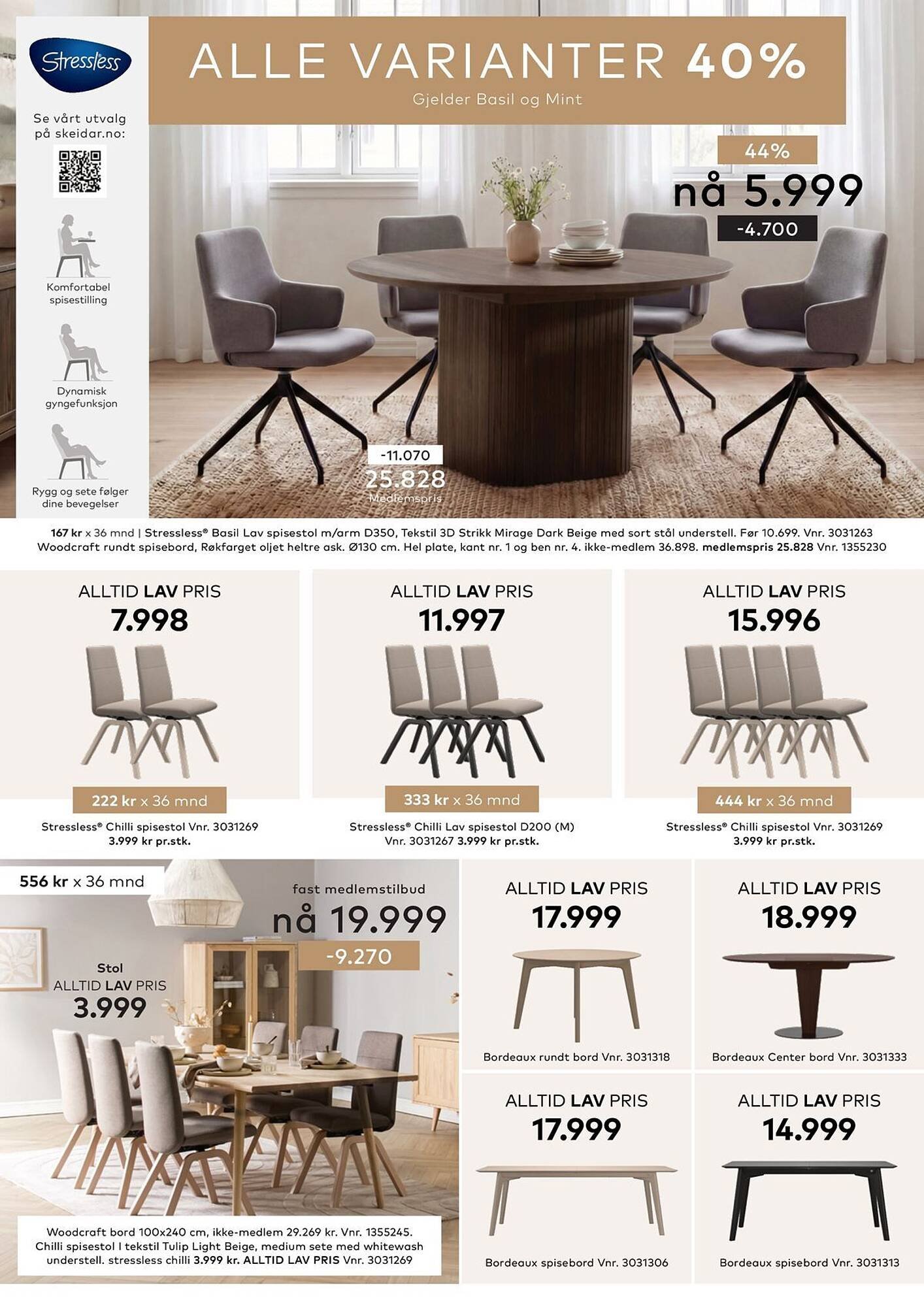 Stressless

Se vårt utvalg på skeidar.no:

Komfortabel spisestilling

Dynamisk gyngefunksjon

Rygg og sete følger dine bevegelser

ALLE VARIANTER 40%

Gjelder Basil og Mint

44%

nå 5.999

-4.700

-11.070

25.828

Medlemspris

167 kr x 36 mnd | Stressless® Basil Lav spisestol m/arm D350, Tekstil 3D Strikk Mirage Dark Beige med sort stål understell. Før 10.699. Vnr. 3031263 Woodcraft rundt spisebord, Røkfarget oljet heltre ask. Ø130 cm. Hel plate, kant nr. 1 og ben nr. 4. ikke-medlem 36.898. medlemspris 25.828 Vnr. 1355230

ALLTID LAV PRIS

7.998

222 kr x 36 mnd

Stressless® Chilli spisestol Vnr. 3031269
3.999 kr pr.stk.

ALLTID LAV PRIS

11.997

333 kr x 36 mnd

Stressless® Chilli Lav spisestol D200 (M)
Vnr. 3031267 3.999 kr pr.stk.

ALLTID LAV PRIS

15.996

444 kr x 36 mnd

Stressless® Chilli spisestol Vnr. 3031269
3.999 kr pr.stk.

556 kr x 36 mnd

fast medlemstilbud

nå 19.999

-9.270

Stol
ALLTID LAV PRIS
3.999

Woodcraft bord 100x240 cm, ikke-medlem 29.269 kr. Vnr. 1355245. Chilli spisestol I tekstil Tulip Light Beige, medium sete med whitewash understell. stressless chilli 3.999 kr. ALLTID LAV PRIS Vnr. 3031269

ALLTID LAV PRIS

17.999

Bordeaux rundt bord Vnr. 3031318

ALLTID LAV PRIS

18.999

Bordeaux Center bord Vnr. 3031333

ALLTID LAV PRIS

17.999

Bordeaux spisebord Vnr. 3031306

ALLTID LAV PRIS

14.999

Bordeaux spisebord Vnr. 3031313